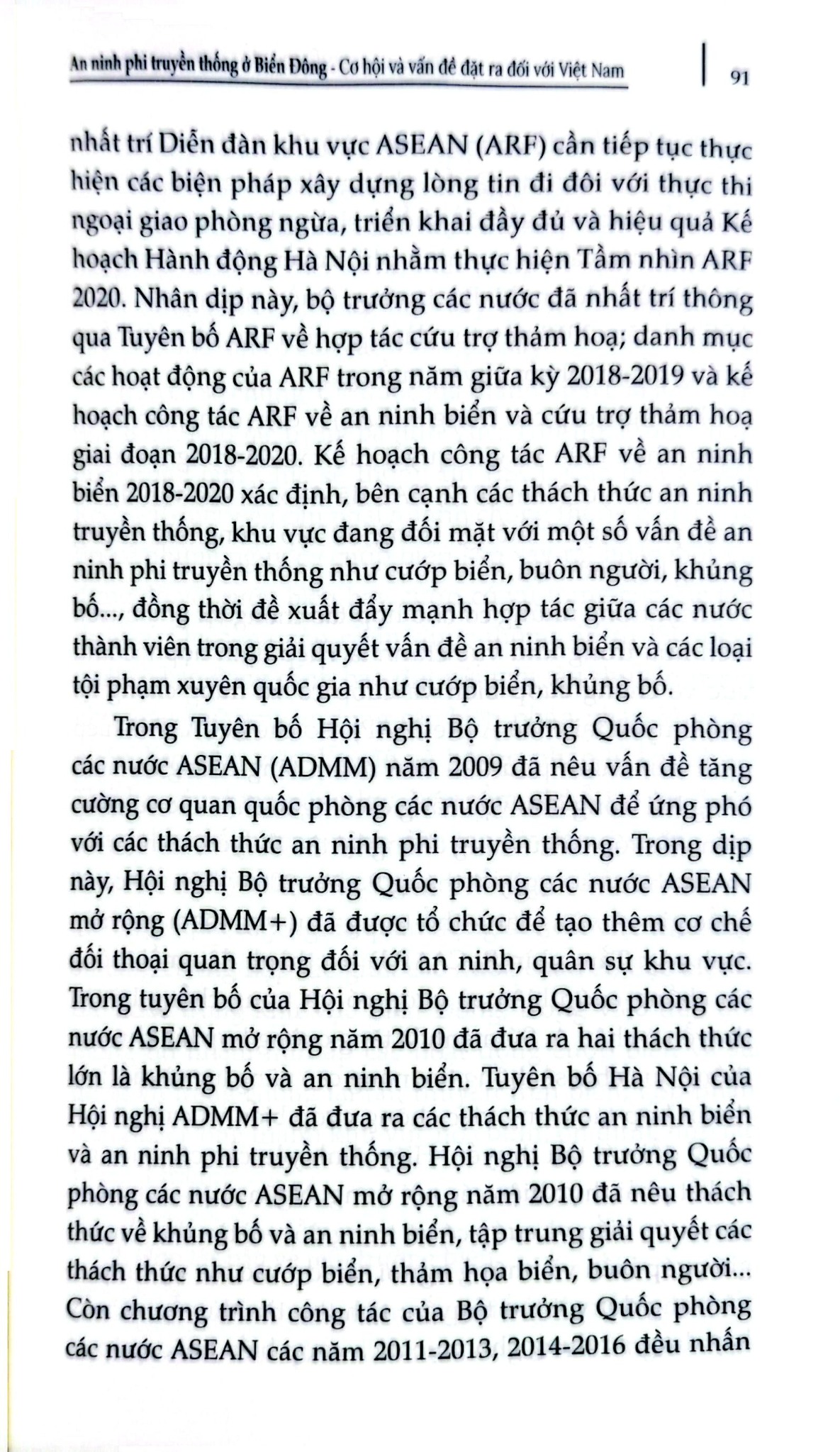 An ninh phi truyền thống ở Biển Đông - Cơ hội và vấn đề đặt ra đối với Việt Nam | 91

nhất trí Diễn đàn khu vực ASEAN (ARF) cần tiếp tục thực hiện các biện pháp xây dựng lòng tin đi đôi với thực thi ngoại giao phòng ngừa, triển khai đầy đủ và hiệu quả Kế hoạch Hành động Hà Nội nhằm thực hiện Tầm nhìn ARF 2020. Nhân dịp này, bộ trưởng các nước đã nhất trí thông qua Tuyên bố ARF về hợp tác cứu trợ thảm hoạ; danh mục các hoạt động của ARF trong năm giữa kỳ 2018-2019 và kế hoạch công tác ARF về an ninh biển và cứu trợ thảm hoạ giai đoạn 2018-2020. Kế hoạch công tác ARF về an ninh biển 2018-2020 xác định, bên cạnh các thách thức an ninh truyền thống, khu vực đang đối mặt với một số vấn đề an ninh phi truyền thống như cướp biển, buôn người, khủng bố..., đồng thời đề xuất đẩy mạnh hợp tác giữa các nước thành viên trong giải quyết vấn đề an ninh biển và các loại tội phạm xuyên quốc gia như cướp biển, khủng bố.

Trong Tuyên bố Hội nghị Bộ trưởng Quốc phòng các nước ASEAN (ADMM) năm 2009 đã nêu vấn đề tăng cường cơ quan quốc phòng các nước ASEAN để ứng phó với các thách thức an ninh phi truyền thống. Trong dịp này, Hội nghị Bộ trưởng Quốc phòng các nước ASEAN mở rộng (ADMM+) đã được tổ chức để tạo thêm cơ chế đối thoại quan trọng đối với an ninh, quân sự khu vực. Trong tuyên bố của Hội nghị Bộ trưởng Quốc phòng các nước ASEAN mở rộng năm 2010 đã đưa ra hai thách thức lớn là khủng bố và an ninh biển. Tuyên bố Hà Nội của Hội nghị ADMM+ đã đưa ra các thách thức an ninh biển và an ninh phi truyền thống. Hội nghị Bộ trưởng Quốc phòng các nước ASEAN mở rộng năm 2010 đã nêu thách thức về khủng bố và an ninh biển, tập trung giải quyết các thách thức như cướp biển, thảm họa biển, buôn người... Còn chương trình công tác của Bộ trưởng Quốc phòng các nước ASEAN các năm 2011-2013, 2014-2016 đều nhấn